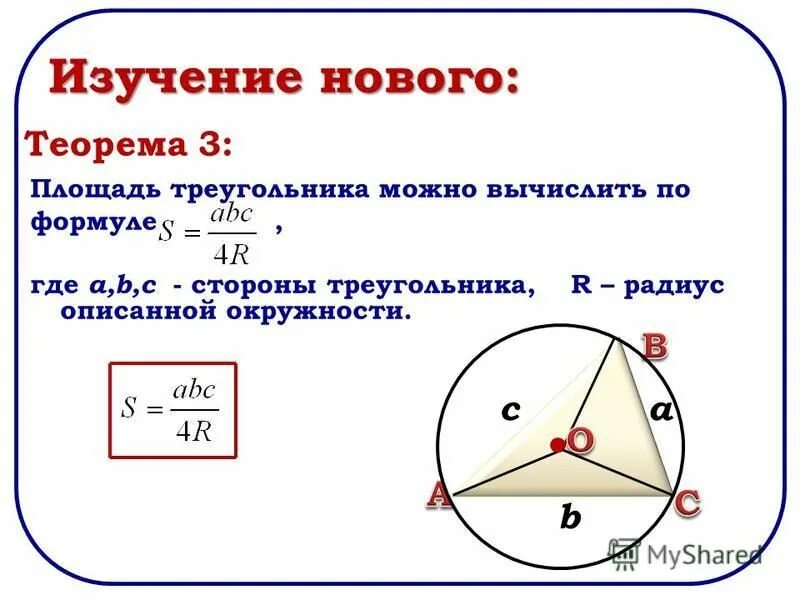 Изучение нового:

Теорема 3:

Площадь треугольника можно вычислить по формуле $S = \frac{abc}{4R}$ ,

где a,b,c - стороны треугольника, R – радиус описанной окружности.

$S = \frac{abc}{4R}$

B
c
a
O
A
C
b

MyShared